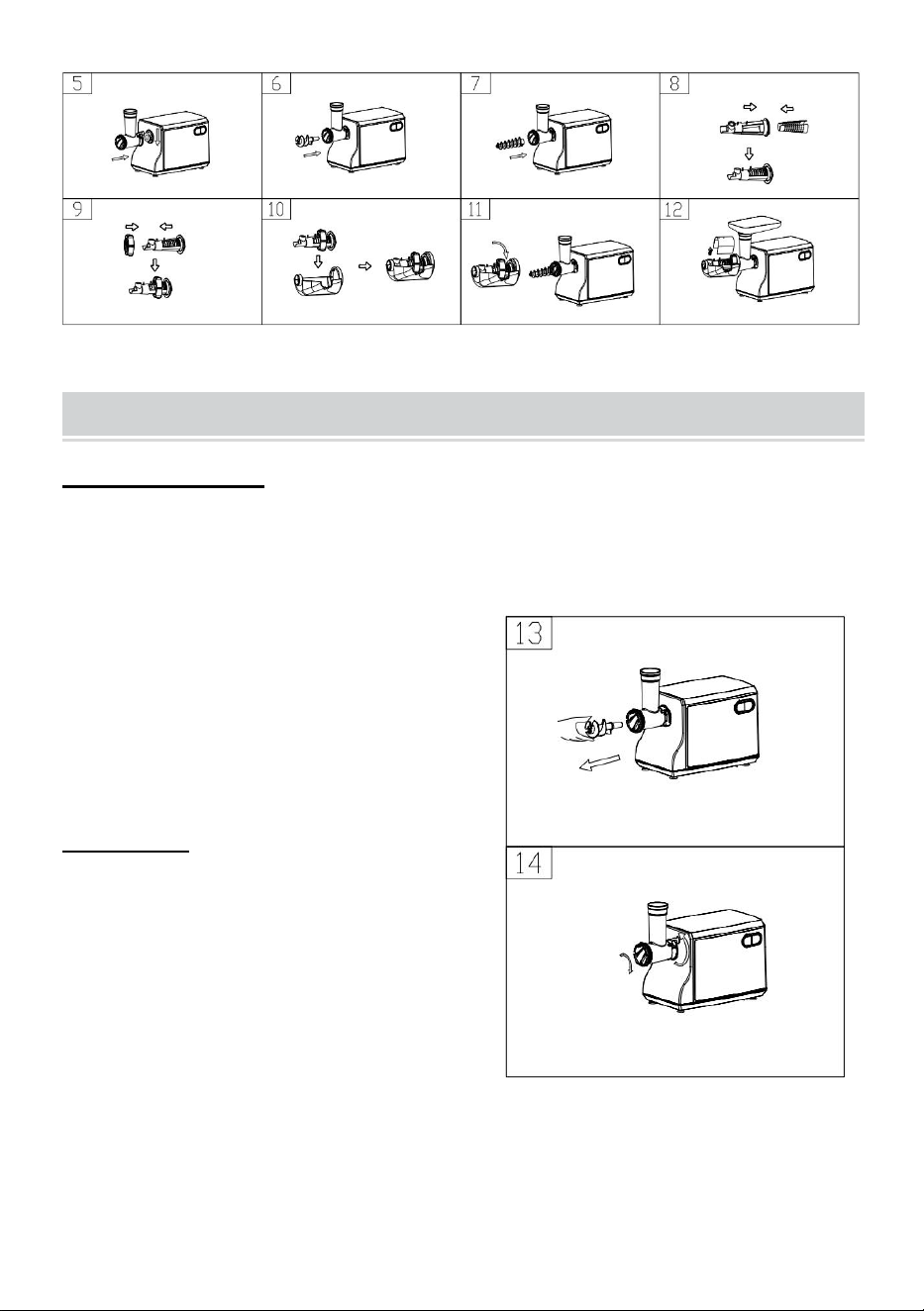 5

6

7

8

9

10

11

12

13

14